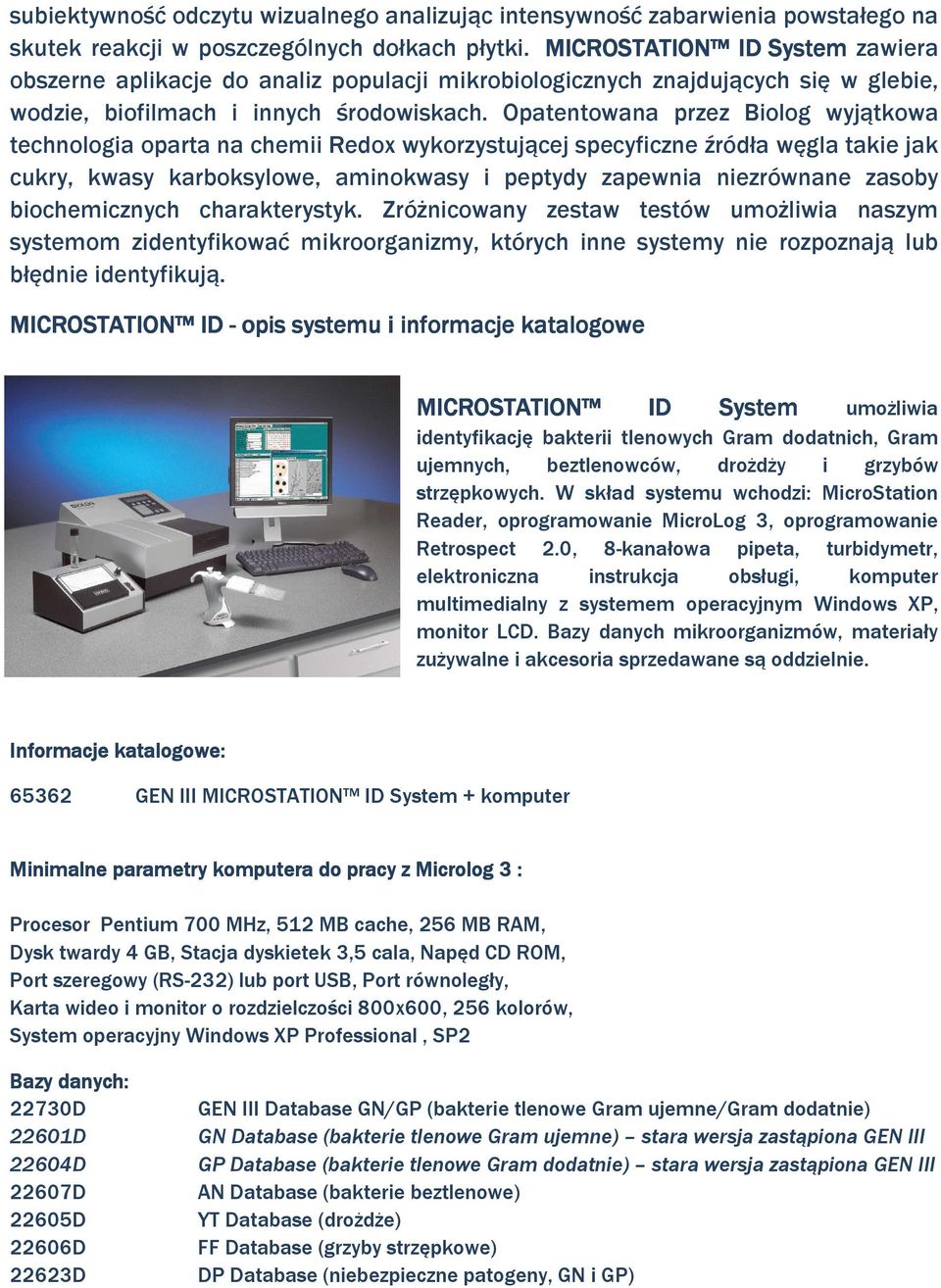 subiektywność odczytu wizualnego analizując intensywność zabarwienia powstałego na skutek reakcji w poszczególnych dołkach płytki. MICROSTATION™ ID System zawiera obszerne aplikacje do analiz populacji mikrobiologicznych znajdujących się w glebie, wodzie, biofilmach i innych środowiskach. Opatentowana przez Biolog wyjątkowa technologia oparta na chemii Redox wykorzystującej specyficzne źródła węgla takie jak cukry, kwasy karboksylowe, aminokwasy i peptydy zapewnia niezrównane zasoby biochemicznych charakterystyk. Zróżnicowany zestaw testów umożliwia naszym systemom zidentyfikować mikroorganizmy, których inne systemy nie rozpoznają lub błędnie identyfikują.

MICROSTATION™ ID - opis systemu i informacje katalogowe

MICROSTATION™ ID System umożliwia identyfikację bakterii tlenowych Gram dodatnich, Gram ujemnych, beztlenowców, drożdży i grzybów strzępkowych. W skład systemu wchodzi: MicroStation Reader, oprogramowanie MicroLog 3, oprogramowanie Retrospect 2.0, 8-kanałowa pipeta, turbidymetr, elektroniczna instrukcja obsługi, komputer multimedialny z systemem operacyjnym Windows XP, monitor LCD. Bazy danych mikroorganizmów, materiały zużywalne i akcesoria sprzedawane są oddzielnie.

Informacje katalogowe:

65362 GEN III MICROSTATION™ ID System + komputer

Minimalne parametry komputera do pracy z Microlog 3 :

Procesor Pentium 700 MHz, 512 MB cache, 256 MB RAM,
Dysk twardy 4 GB, Stacja dyskietek 3,5 cala, Napęd CD ROM,
Port szeregowy (RS-232) lub port USB, Port równoległy,
Karta wideo i monitor o rozdzielczości 800x600, 256 kolorów,
System operacyjny Windows XP Professional , SP2

Bazy danych:
22730D GEN III Database GN/GP (bakterie tlenowe Gram ujemne/Gram dodatnie)
22601D GN Database (bakterie tlenowe Gram ujemne) – stara wersja zastąpiona GEN III
22604D GP Database (bakterie tlenowe Gram dodatnie) – stara wersja zastąpiona GEN III
22607D AN Database (bakterie beztlenowe)
22605D YT Database (drożdże)
22606D FF Database (grzyby strzępkowe)
22623D DP Database (niebezpieczne patogeny, GN i GP)